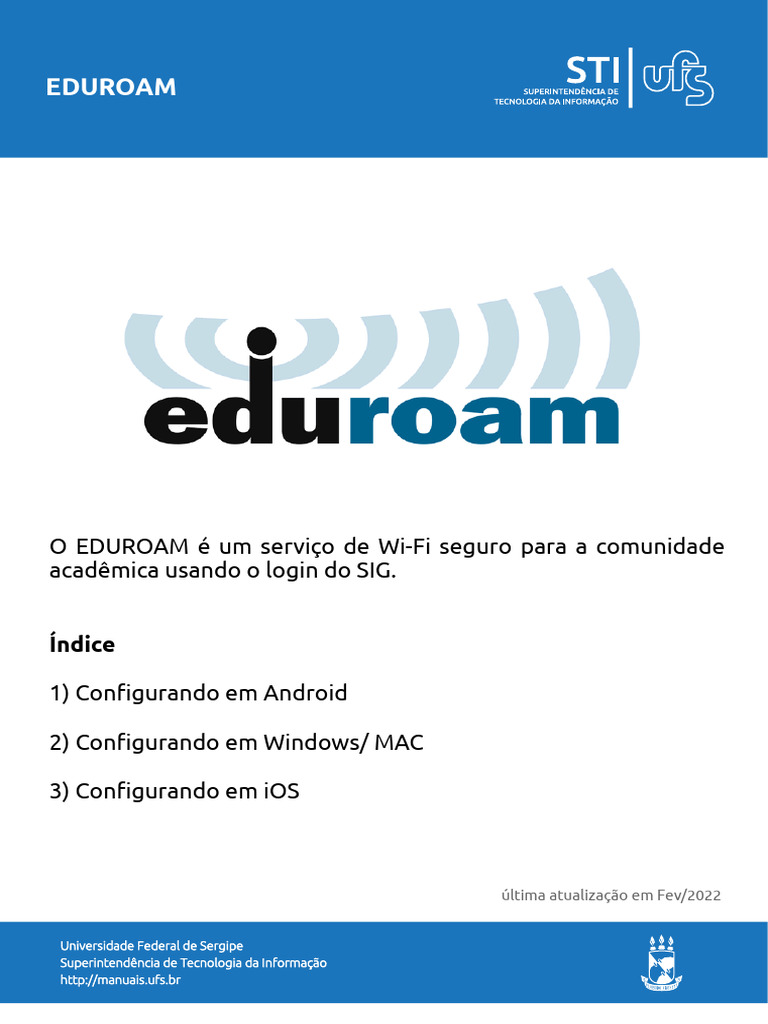 EDUROAM

STI
SUPERINTENDÊNCIA DE
TECNOLOGIA DA INFORMAÇÃO
ufs

eduroam

O EDUROAM é um serviço de Wi-Fi seguro para a comunidade acadêmica usando o login do SIG.

Índice

1) Configurando em Android

2) Configurando em Windows/ MAC

3) Configurando em iOS

última atualização em Fev/2022

Universidade Federal de Sergipe
Superintendência de Tecnologia da Informação
http://manuais.ufs.br